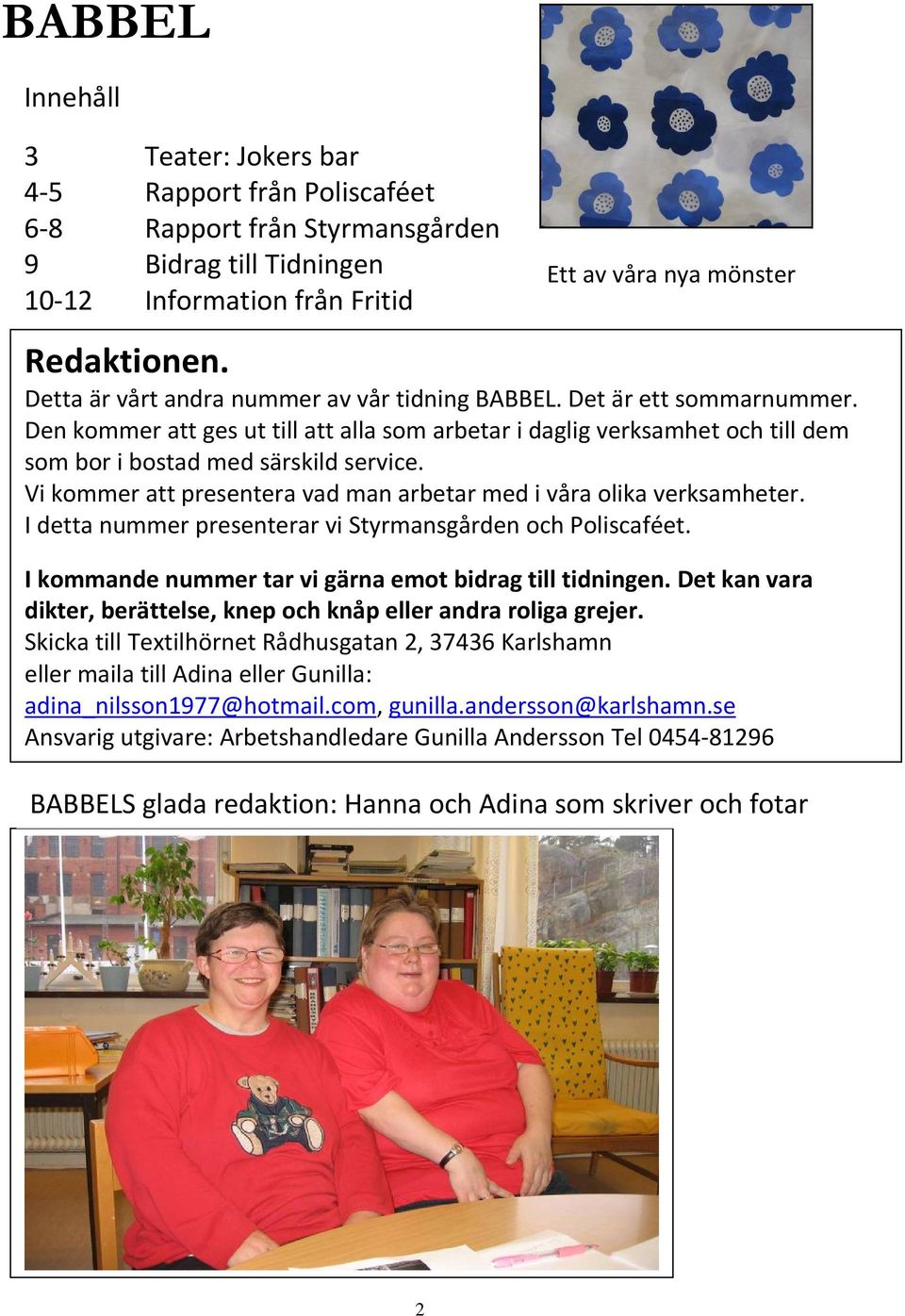 BABBEL

Innehåll

3 Teater: Jokers bar
4-5 Rapport från Poliscaféet
6-8 Rapport från Styrmansgården
9 Bidrag till Tidningen
10-12 Information från Fritid

Ett av våra nya mönster

Redaktionen.
Detta är vårt andra nummer av vår tidning BABBEL. Det är ett sommarnummer. Den kommer att ges ut till att alla som arbetar i daglig verksamhet och till dem som bor i bostad med särskild service.
Vi kommer att presentera vad man arbetar med i våra olika verksamheter.
I detta nummer presenterar vi Styrmansgården och Poliscaféet.

I kommande nummer tar vi gärna emot bidrag till tidningen. Det kan vara dikter, berättelse, knep och knåp eller andra roliga grejer.
Skicka till Textilhörnet Rådhusgatan 2, 37436 Karlshamn
eller maila till Adina eller Gunilla:
adina_nilsson1977@hotmail.com, gunilla.andersson@karlshamn.se
Ansvarig utgivare: Arbetshandledare Gunilla Andersson Tel 0454-81296

BABBELS glada redaktion: Hanna och Adina som skriver och fotar

2